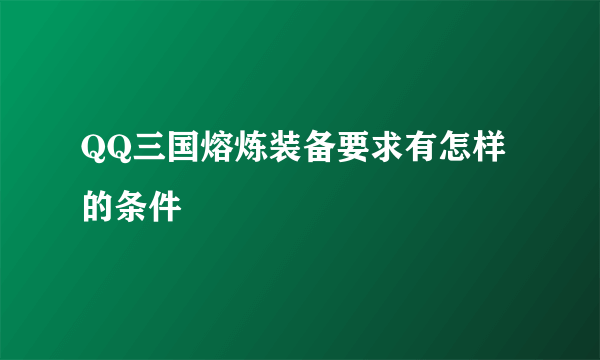 QQ三国熔炼装备要求有怎样的条件